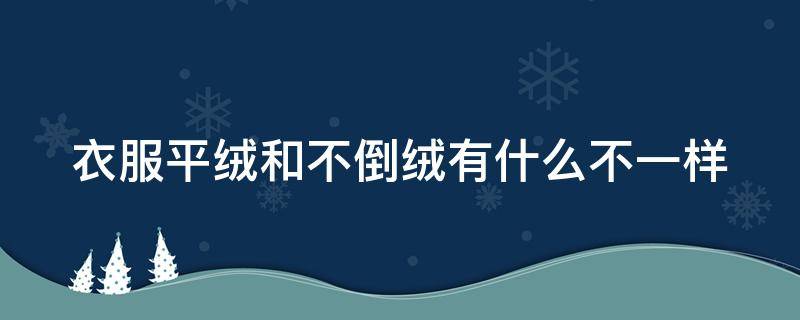 衣服平绒和不倒绒有什么不一样